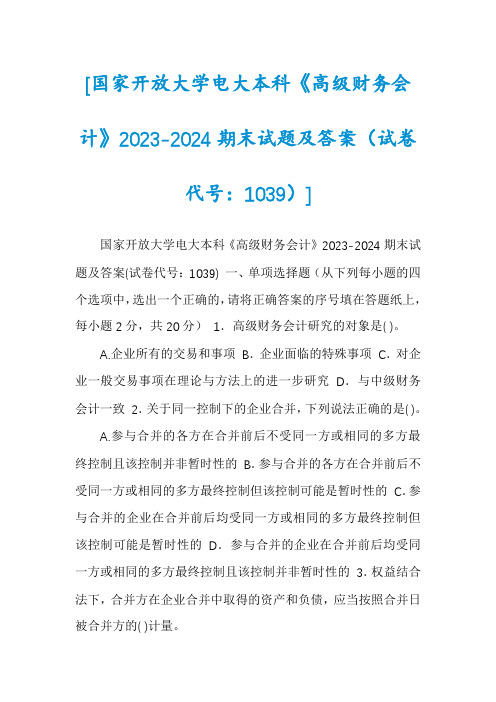 [国家开放大学电大本科《高级财务会计》2023-2024 期末试题及答案（试卷代号：1039）]

国家开放大学电大本科《高级财务会计》2023-2024 期末试题及答案(试卷代号：1039) 一、单项选择题（从下列每小题的四个选项中，选出一个正确的，请将正确答案的序号填在答题纸上，每小题 2 分，共 20 分） 1．高级财务会计研究的对象是( )。

A.企业所有的交易和事项 B．企业面临的特殊事项 C．对企业一般交易事项在理论与方法上的进一步研究 D．与中级财务会计一致 2．关于同一控制下的企业合并，下列说法正确的是( )。

A.参与合并的各方在合并前后不受同一方或相同的多方最终控制且该控制并非暂时性的 B．参与合并的各方在合并前后不受同一方或相同的多方最终控制但该控制可能是暂时性的 C．参与合并的企业在合并前后均受同一方或相同的多方最终控制但该控制可能是暂时性的 D．参与合并的企业在合并前后均受同一方或相同的多方最终控制且该控制并非暂时性的 3．权益结合法下，合并方在企业合并中取得的资产和负债，应当按照合并日被合并方的( )计量。